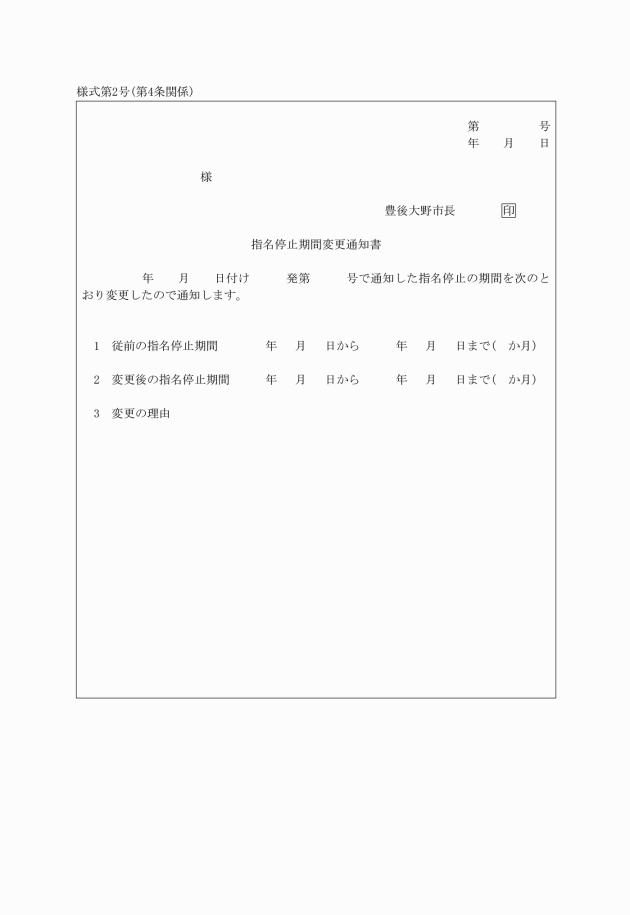 様式第2号(第4条関係)

第　　　号
年　月　日

様

豊後大野市長　　印

指名停止期間変更通知書

年　月　日付け　発第　号で通知した指名停止の期間を次のとおり変更したので通知します。

1　従前の指名停止期間　　年　月　日から　年　月　日まで(　か月)

2　変更後の指名停止期間　　年　月　日から　年　月　日まで(　か月)

3　変更の理由